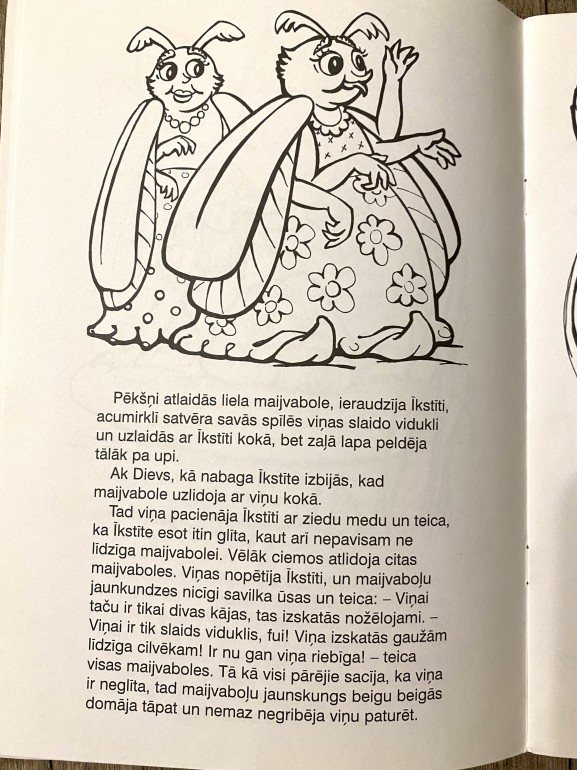 Pēkšņi atlaidās liela maijvabole, ieraudzīja Īkstīti, acumirklī satvēra savās spīlēs viņas slaido vidukli un uzlaidās ar Īkstīti kokā, bet zaļā lapa peldēja tālāk pa upi.

Ak Dievs, kā nabaga Īkstīte izbijās, kad maijvabole uzlidoja ar viņu kokā.

Tad viņa pacienāja Īkstīti ar ziedu medu un teica, ka Īkstīte esot itin glīta, kaut arī nepavisam ne līdzīga maijvabolei. Vēlāk ciemos atlidoja citas maijvaboles. Viņas nopētīja Īkstīti, un maijvaboļu jaunkundzes nicīgi savilka ūsas un teica: – Viņai taču ir tikai divas kājas, tas izskatās nožēlojami. – Viņai ir tik slaids viduklis, fui! Viņa izskatās gaužām līdzīga cilvēkam! Ir nu gan viņa riebīga! – teica visas maijvaboles. Tā kā visi pārējie sacīja, ka viņa ir neglīta, tad maijvaboļu jaunskungs beigu beigās domāja tāpat un nemaz negribēja viņu paturēt.